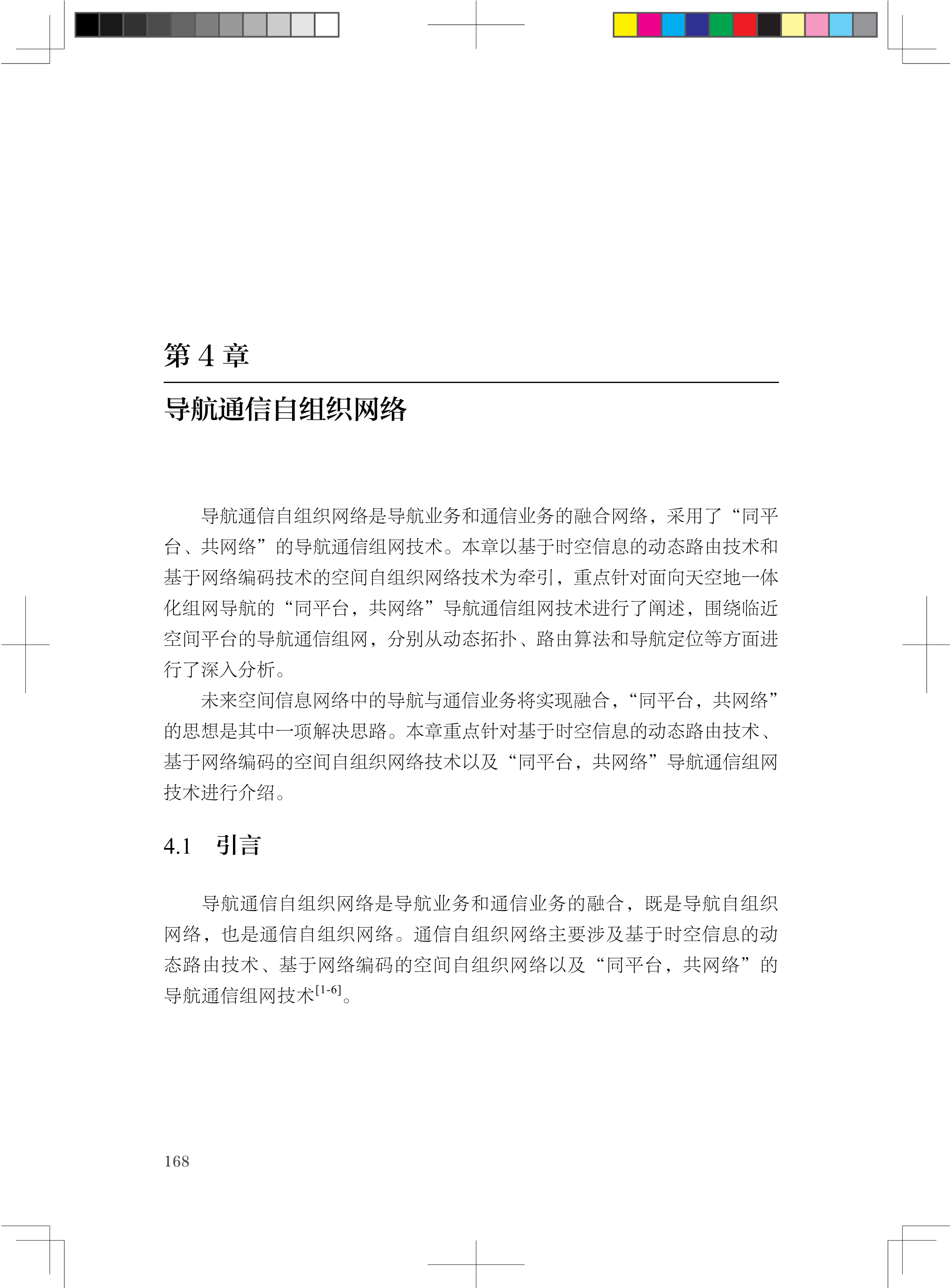 第 4 章

导航通信自组织网络

导航通信自组织网络是导航业务和通信业务的融合网络，采用了“同平台、共网络”的导航通信组网技术。本章以基于时空信息的动态路由技术和基于网络编码技术的空间自组织网络技术为牵引，重点针对面向天空地一体化组网导航的“同平台，共网络”导航通信组网技术进行了阐述，围绕临近空间平台的导航通信组网，分别从动态拓扑、路由算法和导航定位等方面进行了深入分析。

未来空间信息网络中的导航与通信业务将实现融合，“同平台，共网络”的思想是其中一项解决思路。本章重点针对基于时空信息的动态路由技术、基于网络编码的空间自组织网络技术以及“同平台，共网络”导航通信组网技术进行介绍。

4.1　引言

导航通信自组织网络是导航业务和通信业务的融合，既是导航自组织网络，也是通信自组织网络。通信自组织网络主要涉及基于时空信息的动态路由技术、基于网络编码的空间自组织网络以及“同平台，共网络”的导航通信组网技术$^{[1-6]}$。

168